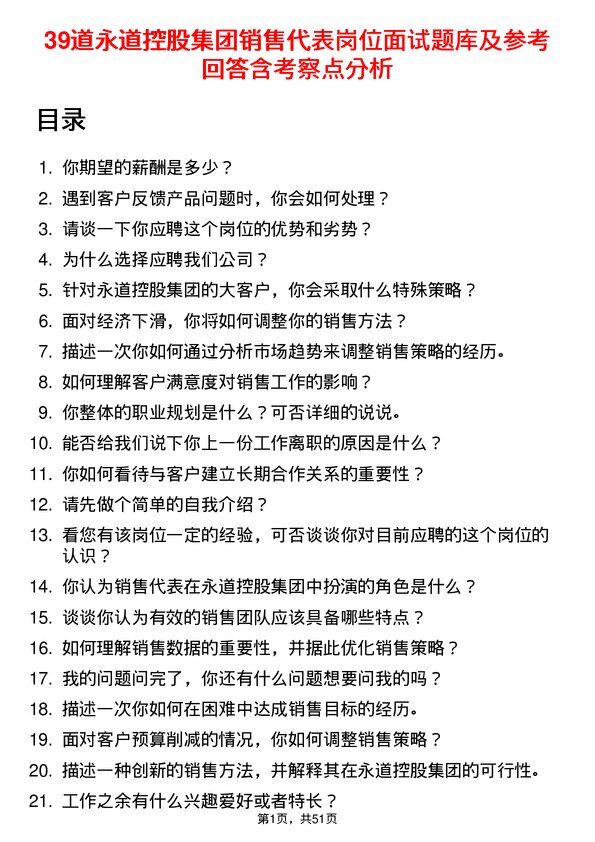 39道永道控股集团销售代表岗位面试题库及参考回答含考察点分析

目录

1. 你期望的薪酬是多少？
2. 遇到客户反馈产品问题时，你会如何处理？
3. 请谈一下你应聘这个岗位的优势和劣势？
4. 为什么选择应聘我们公司？
5. 针对永道控股集团的大客户，你会采取什么特殊策略？
6. 面对经济下滑，你将如何调整你的销售方法？
7. 描述一次你如何通过分析市场趋势来调整销售策略的经历。
8. 如何理解客户满意度对销售工作的影响？
9. 你整体的职业规划是什么？可否详细的说说。
10. 能否给我们说下你上一份工作离职的原因是什么？
11. 你如何看待与客户建立长期合作关系的重要性？
12. 请先做个简单的自我介绍？
13. 看您有该岗位一定的经验，可否谈谈你对目前应聘的这个岗位的认识？
14. 你认为销售代表在永道控股集团中扮演的角色是什么？
15. 谈谈你认为有效的销售团队应该具备哪些特点？
16. 如何理解销售数据的重要性，并据此优化销售策略？
17. 我的问题问完了，你还有什么问题想要问我的吗？
18. 描述一次你如何在困难中达成销售目标的经历。
19. 面对客户预算削减的情况，你如何调整销售策略？
20. 描述一种创新的销售方法，并解释其在永道控股集团的可行性。
21. 工作之余有什么兴趣爱好或者特长？

第1页，共51页